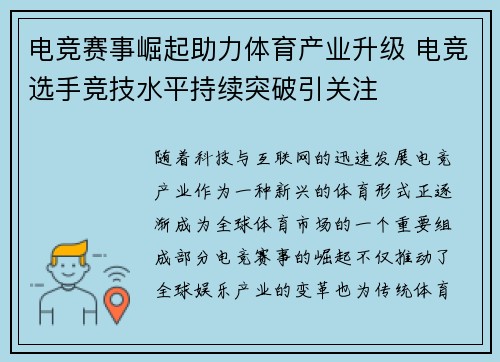 电竞赛事崛起助力体育产业升级 电竞选手竞技水平持续突破引关注

随着科技与互联网的迅速发展电竞产业作为一种新兴的体育形式正逐渐成为全球体育市场的一个重要组成部分电竞赛事的崛起不仅推动了全球娱乐产业的变革也为传统体育